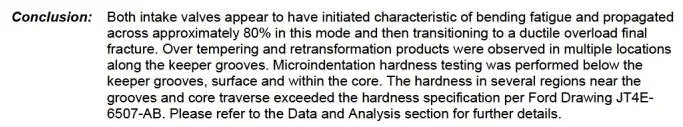 Conclusion: Both intake valves appear to have initiated characteristic of bending fatigue and propagated across approximately 80% in this mode and then transitioning to a ductile overload final fracture. Over tempering and retransformation products were observed in multiple locations along the keeper grooves. Microindentation hardness testing was performed below the keeper grooves, surface and within the core. The hardness in several regions near the grooves and core traverse exceeded the hardness specification per Ford Drawing JT4E-6507-AB. Please refer to the Data and Analysis section for further details.